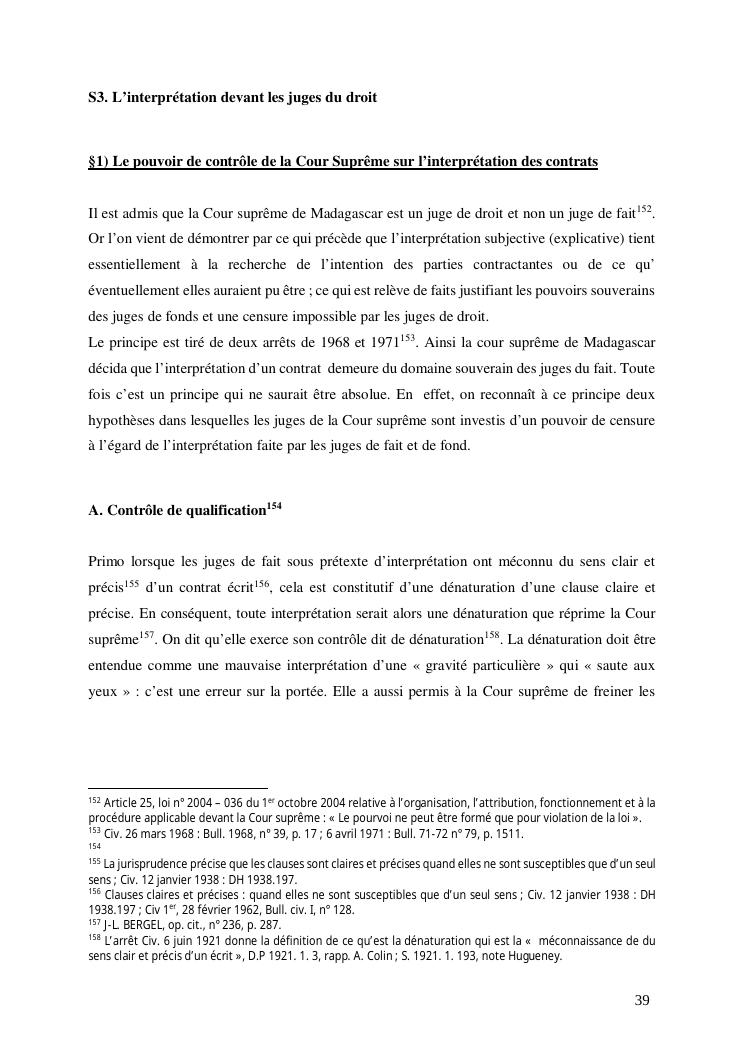 S3. L'interprétation devant les juges du droit

§1) Le pouvoir de contrôle de la Cour Suprême sur l'interprétation des contrats

Il est admis que la Cour suprême de Madagascar est un juge de droit et non un juge de fait$^{152}$. Or l'on vient de démontrer par ce qui précède que l'interprétation subjective (explicative) tient essentiellement à la recherche de l'intention des parties contractantes ou de ce qu' éventuellement elles auraient pu être ; ce qui est relève de faits justifiant les pouvoirs souverains des juges de fonds et une censure impossible par les juges de droit.
Le principe est tiré de deux arrêts de 1968 et 1971$^{153}$. Ainsi la cour suprême de Madagascar décida que l'interprétation d'un contrat demeure du domaine souverain des juges du fait. Toute fois c'est un principe qui ne saurait être absolue. En effet, on reconnaît à ce principe deux hypothèses dans lesquelles les juges de la Cour suprême sont investis d'un pouvoir de censure à l'égard de l'interprétation faite par les juges de fait et de fond.

A. Contrôle de qualification$^{154}$

Primo lorsque les juges de fait sous prétexte d'interprétation ont méconnu du sens clair et précis$^{155}$ d'un contrat écrit$^{156}$, cela est constitutif d'une dénaturation d'une clause claire et précise. En conséquent, toute interprétation serait alors une dénaturation que réprime la Cour suprême$^{157}$. On dit qu'elle exerce son contrôle dit de dénaturation$^{158}$. La dénaturation doit être entendue comme une mauvaise interprétation d'une « gravité particulière » qui « saute aux yeux » : c'est une erreur sur la portée. Elle a aussi permis à la Cour suprême de freiner les

$^{152}$ Article 25, loi n° 2004 – 036 du 1$^{er}$ octobre 2004 relative à l'organisation, l'attribution, fonctionnement et à la procédure applicable devant la Cour suprême : « Le pourvoi ne peut être formé que pour violation de la loi ».
$^{153}$ Civ. 26 mars 1968 : Bull. 1968, n° 39, p. 17 ; 6 avril 1971 : Bull. 71-72 n° 79, p. 1511.
$^{154}$
$^{155}$ La jurisprudence précise que les clauses sont claires et précises quand elles ne sont susceptibles que d'un seul sens ; Civ. 12 janvier 1938 : DH 1938.197.
$^{156}$ Clauses claires et précises : quand elles ne sont susceptibles que d'un seul sens ; Civ. 12 janvier 1938 : DH 1938.197 ; Civ 1$^{er}$, 28 février 1962, Bull. civ. I, n° 128.
$^{157}$ J-L. BERGEL, op. cit., n° 236, p. 287.
$^{158}$ L'arrêt Civ. 6 juin 1921 donne la définition de ce qu'est la dénaturation qui est la « méconnaissance de du sens clair et précis d'un écrit », D.P 1921. 1. 3, rapp. A. Colin ; S. 1921. 1. 193, note Hugueney.

39